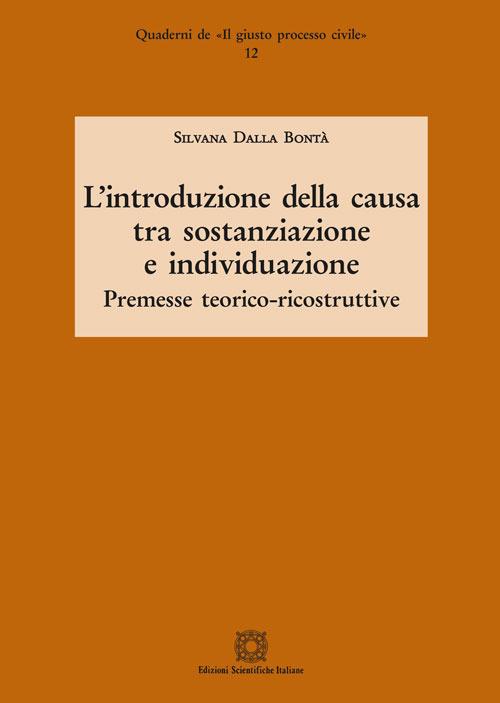 Quaderni de «Il giusto processo civile»
12

Silvana Dalla Bontà

L'introduzione della causa tra sostanziazione e individuazione
Premesse teorico-ricostruttive

Edizioni Scientifiche Italiane